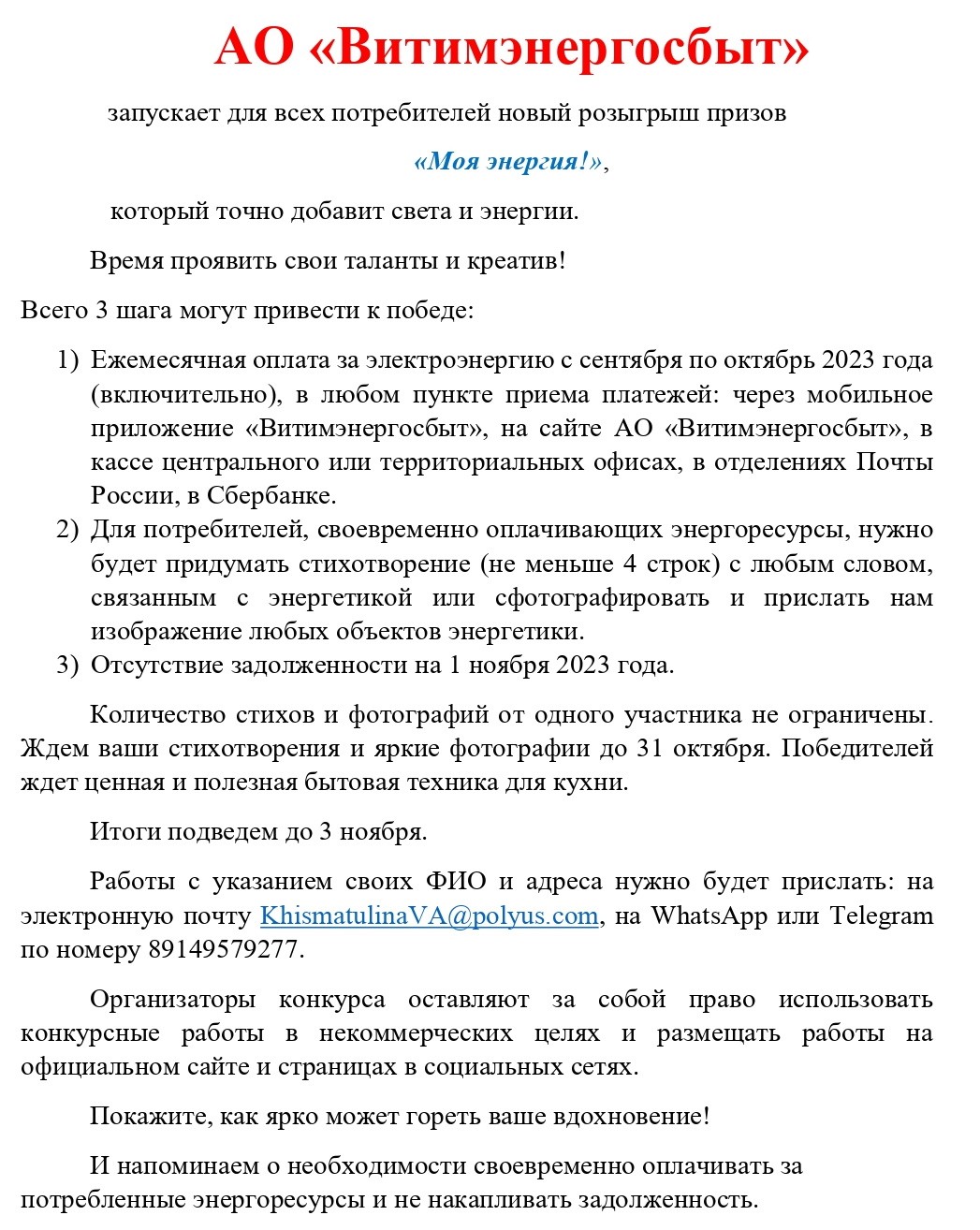 АО «Витимэнергосбыт»

запускает для всех потребителей новый розыгрыш призов

«Моя энергия!»,

который точно добавит света и энергии.

Время проявить свои таланты и креатив!

Всего 3 шага могут привести к победе:

1) Ежемесячная оплата за электроэнергию с сентября по октябрь 2023 года (включительно), в любом пункте приема платежей: через мобильное приложение «Витимэнергосбыт», на сайте АО «Витимэнергосбыт», в кассе центрального или территориальных офисах, в отделениях Почты России, в Сбербанке.
2) Для потребителей, своевременно оплачивающих энергоресурсы, нужно будет придумать стихотворение (не меньше 4 строк) с любым словом, связанным с энергетикой или сфотографировать и прислать нам изображение любых объектов энергетики.
3) Отсутствие задолженности на 1 ноября 2023 года.

Количество стихов и фотографий от одного участника не ограничены. Ждем ваши стихотворения и яркие фотографии до 31 октября. Победителей ждет ценная и полезная бытовая техника для кухни.

Итоги подведем до 3 ноября.

Работы с указанием своих ФИО и адреса нужно будет прислать: на электронную почту KhismatulinaVA@polyus.com, на WhatsApp или Telegram по номеру 89149579277.

Организаторы конкурса оставляют за собой право использовать конкурсные работы в некоммерческих целях и размещать работы на официальном сайте и страницах в социальных сетях.

Покажите, как ярко может гореть ваше вдохновение!

И напоминаем о необходимости своевременно оплачивать за потребленные энергоресурсы и не накапливать задолженность.